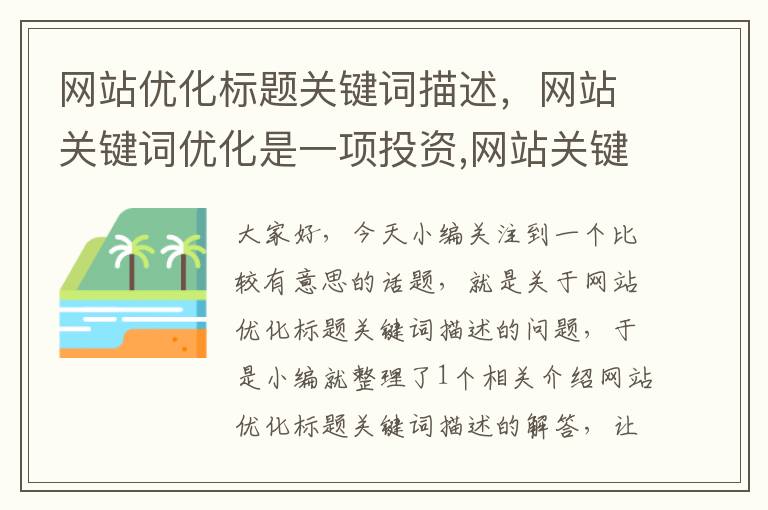 网站优化标题关键词描述，网站关键词优化是一项投资,网站关键

大家好，今天小编关注到一个比较有意思的话题，就是关于网站优化标题关键词描述的问题，于是小编就整理了1个相关介绍网站优化标题关键词描述的解答，让